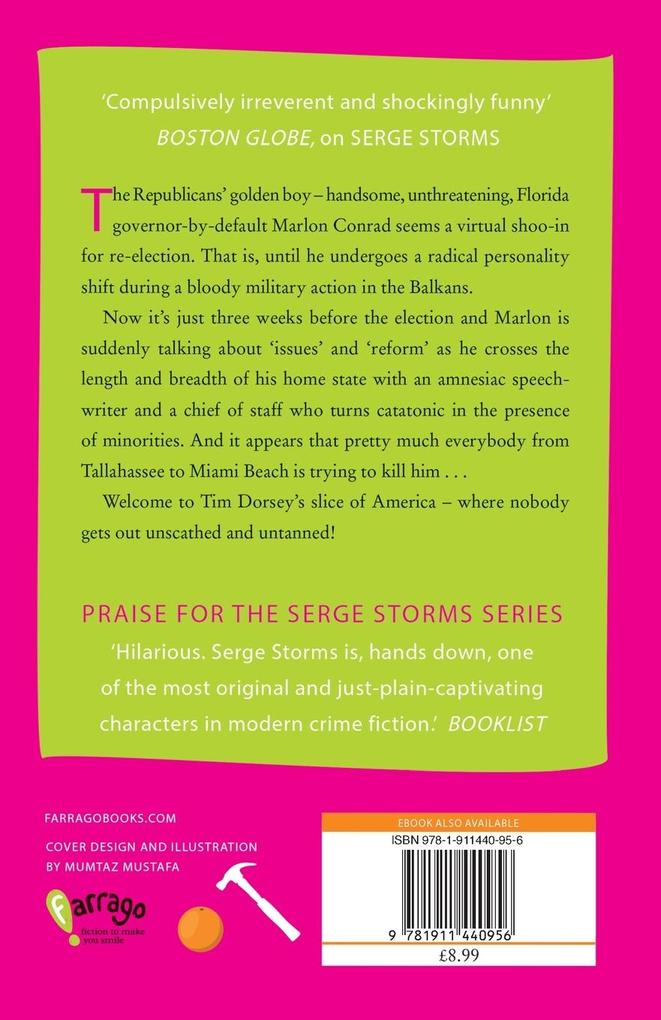 'Compulsively irreverent and shockingly funny'
BOSTON GLOBE, on SERGE STORMS

The Republicans' golden boy – handsome, unthreatening, Florida governor-by-default Marlon Conrad seems a virtual shoo-in for re-election. That is, until he undergoes a radical personality shift during a bloody military action in the Balkans.

Now it's just three weeks before the election and Marlon is suddenly talking about 'issues' and 'reform' as he crosses the length and breadth of his home state with an amnesiac speechwriter and a chief of staff who turns catatonic in the presence of minorities. And it appears that pretty much everybody from Tallahassee to Miami Beach is trying to kill him . . .

Welcome to Tim Dorsey's slice of America – where nobody gets out unscathed and untanned!

PRAISE FOR THE SERGE STORMS SERIES

'Hilarious. Serge Storms is, hands down, one of the most original and just-plain-captivating characters in modern crime fiction.' BOOKLIST

FARRAGOBOOKS.COM

COVER DESIGN AND ILLUSTRATION
BY MUMTAZ MUSTAFA

farrago
fiction to make you smile

EBOOK ALSO AVAILABLE
ISBN 978-1-911440-95-6
9 781911 440956
£8.99